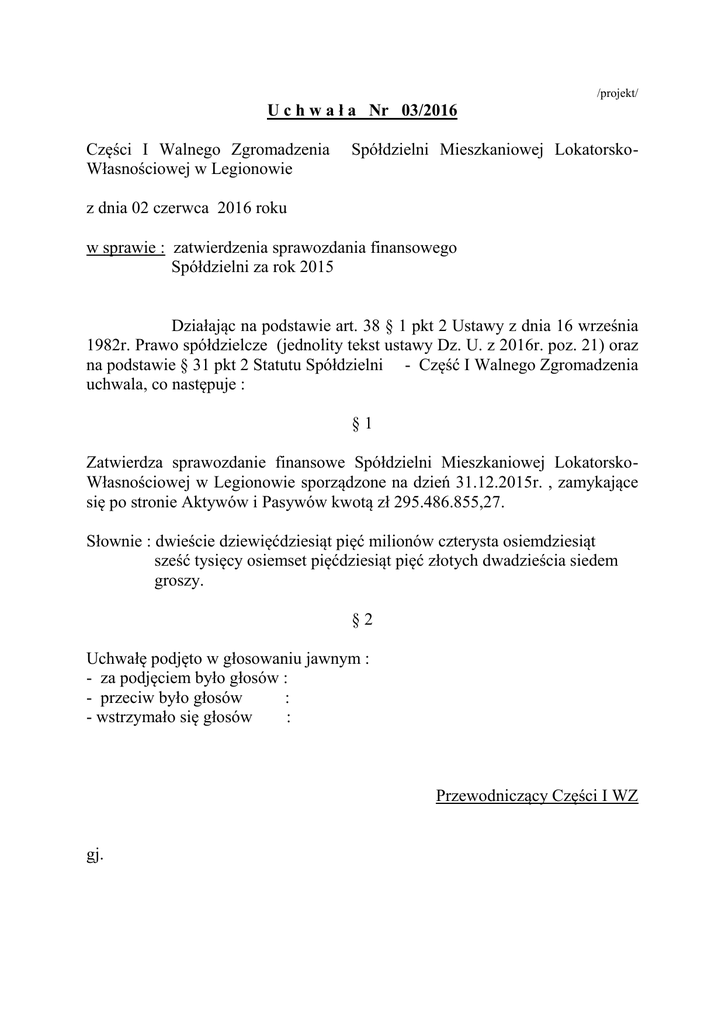 /projekt/

U c h w a ł a Nr 03/2016

Części I Walnego Zgromadzenia Spółdzielni Mieszkaniowej Lokatorsko-Własnościowej w Legionowie

z dnia 02 czerwca 2016 roku

w sprawie : zatwierdzenia sprawozdania finansowego Spółdzielni za rok 2015

Działając na podstawie art. 38 § 1 pkt 2 Ustawy z dnia 16 września 1982r. Prawo spółdzielcze (jednolity tekst ustawy Dz. U. z 2016r. poz. 21) oraz na podstawie § 31 pkt 2 Statutu Spółdzielni - Część I Walnego Zgromadzenia uchwala, co następuje :

§ 1

Zatwierdza sprawozdanie finansowe Spółdzielni Mieszkaniowej Lokatorsko-Własnościowej w Legionowie sporządzone na dzień 31.12.2015r. , zamykające się po stronie Aktywów i Pasywów kwotą zł 295.486.855,27.

Słownie : dwieście dziewięćdziesiąt pięć milionów czterysta osiemdziesiąt sześć tysięcy osiemset pięćdziesiąt pięć złotych dwadzieścia siedem groszy.

§ 2

Uchwałę podjęto w głosowaniu jawnym :
- za podjęciem było głosów :
- przeciw było głosów :
- wstrzymało się głosów :

Przewodniczący Części I WZ

gj.